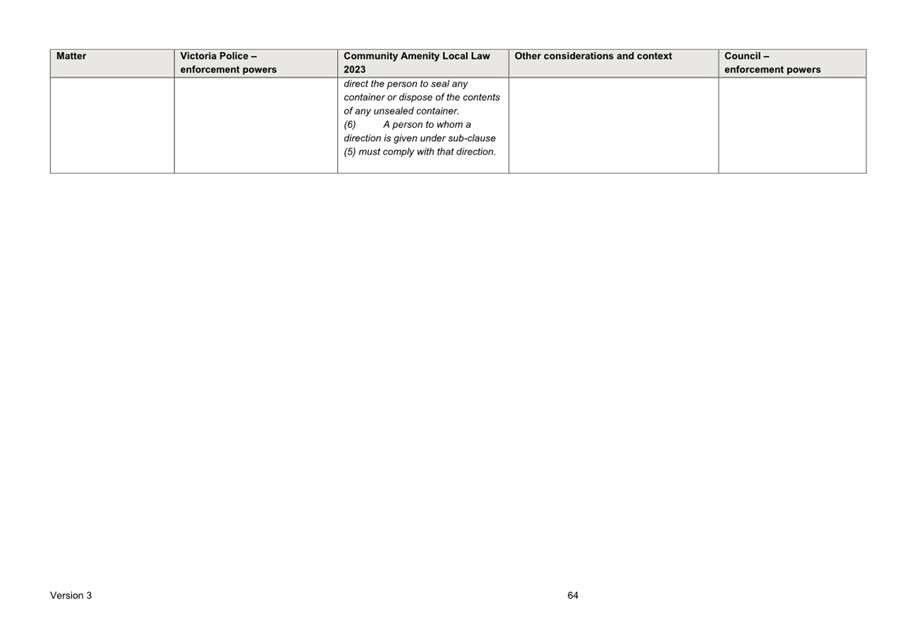 | Matter | Victoria Police – enforcement powers | Community Amenity Local Law 2023 | Other considerations and context | Council – enforcement powers |
|---|---|---|---|---|
| | | direct the person to seal any container or dispose of the contents of any unsealed container. (6) A person to whom a direction is given under sub-clause (5) must comply with that direction. | | |

Version 3

64